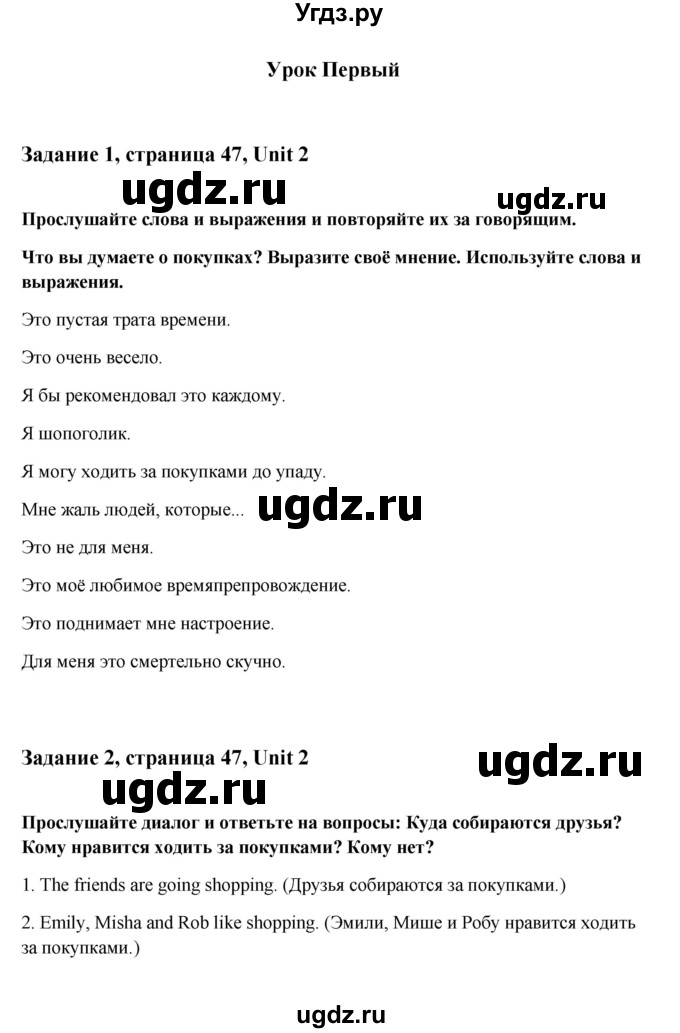 Угдз.ру

Урок Первый

Задание 1, страница 47, Unit 2

ugdz.ru ugdz.ru

Прослушайте слова и выражения и повторяйте их за говорящим.

Что вы думаете о покупках? Выразите своё мнение. Используйте слова и выражения.

Это пустая трата времени.

Это очень весело.

Я бы рекомендовал это каждому.

Я шопоголик.

Я могу ходить за покупками до упаду.

Мне жаль людей, которые... ugdz.ru

Это не для меня.

Это моё любимое времяпрепровождение.

Это поднимает мне настроение.

Для меня это смертельно скучно.

Задание 2, страница 47, Unit 2 ugdz.ru

ugdz.ru

Прослушайте диалог и ответьте на вопросы: Куда собираются друзья? Кому нравится ходить за покупками? Кому нет?

1. The friends are going shopping. (Друзья собираются за покупками.)

2. Emily, Misha and Rob like shopping. (Эмили, Мише и Робу нравится ходить за покупками.)

ugdz.ru